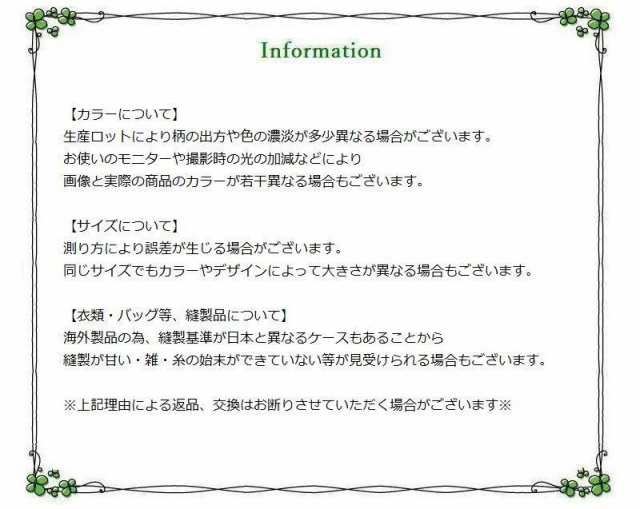 Information

【カラーについて】
生産ロットにより柄の出方や色の濃淡が多少異なる場合がございます。
お使いのモニターや撮影時の光の加減などにより
画像と実際の商品のカラーが若干異なる場合もございます。

【サイズについて】
測り方により誤差が生じる場合がございます。
同じサイズでもカラーやデザインによって大きさが異なる場合もございます。

【衣類・バッグ等、縫製品について】
海外製品の為、縫製基準が日本と異なるケースもあることから
縫製が甘い・雑・糸の始末ができていない等が見受けられる場合もございます。

※上記理由による返品、交換はお断りさせていただく場合がございます※